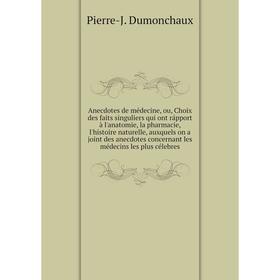 Pierre-J. Dumonchaux

Anecdotes de médecine, ou, Choix des faits singuliers qui ont rapport à l'anatomie, la pharmacie, l'histoire naturelle, auxquels on a joint des anecdotes concernant les médecins les plus célebres